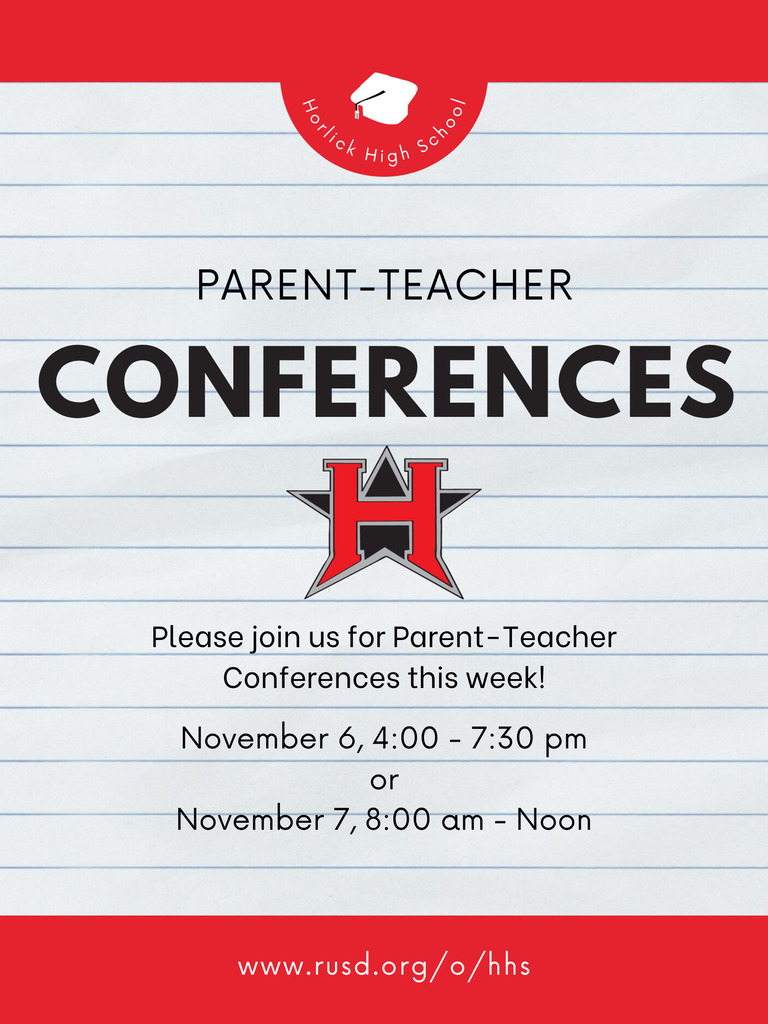 Horlick High School

PARENT-TEACHER

CONFERENCES

H

Please join us for Parent-Teacher Conferences this week!

November 6, 4:00 - 7:30 pm
or
November 7, 8:00 am - Noon

www.rusd.org/o/hhs